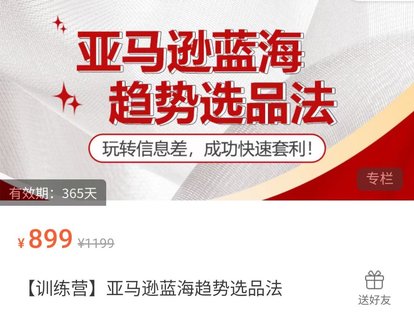 亚马逊蓝海
趋势选品法

玩转信息差，成功快速套利！

专栏

有效期：365天

¥899 ¥1199

【训练营】亚马逊蓝海趋势选品法

送好友